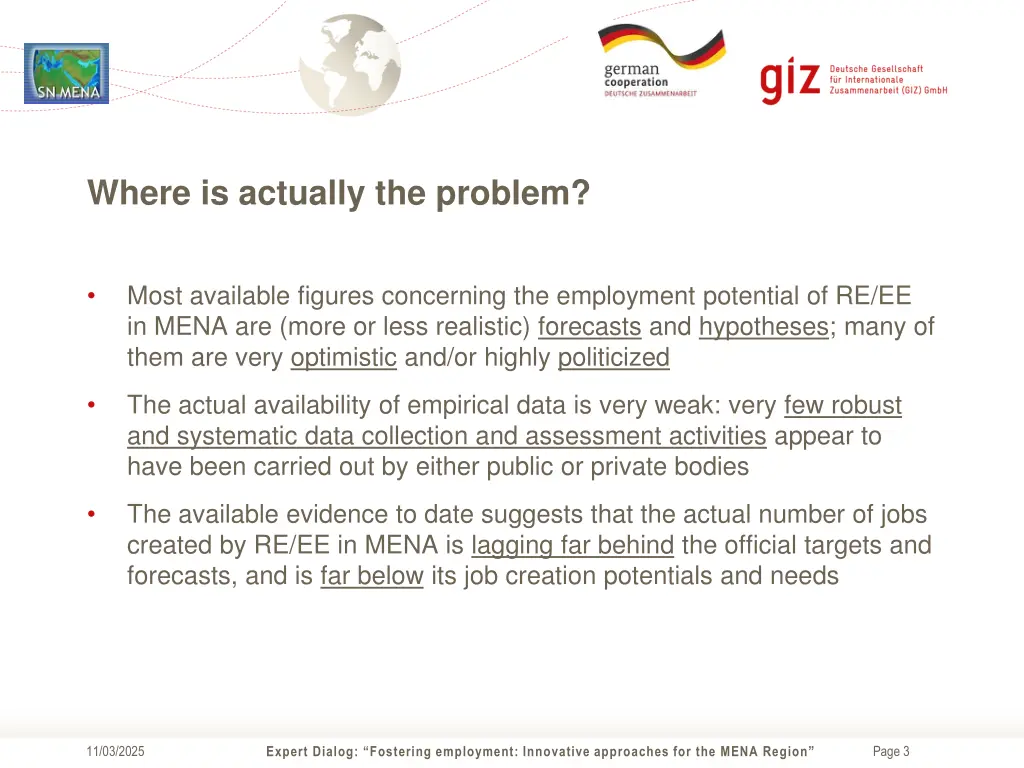 SN MENA

german cooperation
DEUTSCHE ZUSAMMENARBEIT

giz Deutsche Gesellschaft für Internationale Zusammenarbeit (GIZ) GmbH

Where is actually the problem?

• Most available figures concerning the employment potential of RE/EE in MENA are (more or less realistic) forecasts and hypotheses; many of them are very optimistic and/or highly politicized

• The actual availability of empirical data is very weak: very few robust and systematic data collection and assessment activities appear to have been carried out by either public or private bodies

• The available evidence to date suggests that the actual number of jobs created by RE/EE in MENA is lagging far behind the official targets and forecasts, and is far below its job creation potentials and needs

11/03/2025

Expert Dialog: “Fostering employment: Innovative approaches for the MENA Region”

Page 3